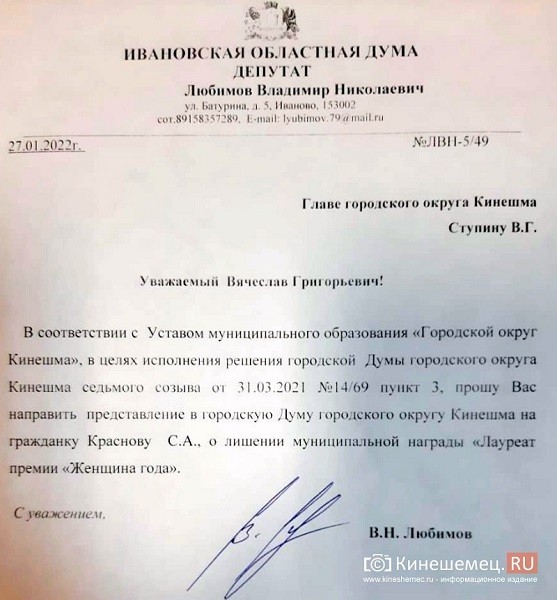 ИВАНОВСКАЯ ОБЛАСТНАЯ ДУМА
ДЕПУТАТ
Любимов Владимир Николаевич
ул. Батурина, д. 5, Иваново, 153002
сот.89158357289, E-mail: lyubimov.79@mail.ru

27.01.2022г.

№ЛВН-5/49

Главе городского округа Кинешма
Ступину В.Г.

Уважаемый Вячеслав Григорьевич!

В соответствии с Уставом муниципального образования «Городской округ Кинешма», в целях исполнения решения городской Думы городского округа Кинешма седьмого созыва от 31.03.2021 №14/69 пункт 3, прошу Вас направить представление в городскую Думу городского округу Кинешма на гражданку Краснову С.А., о лишении муниципальной награды «Лауреат премии «Женщина года».

С уважением,

В.Н. Любимов

Кинешемец.RU
www.kineshemec.ru - информационное издание